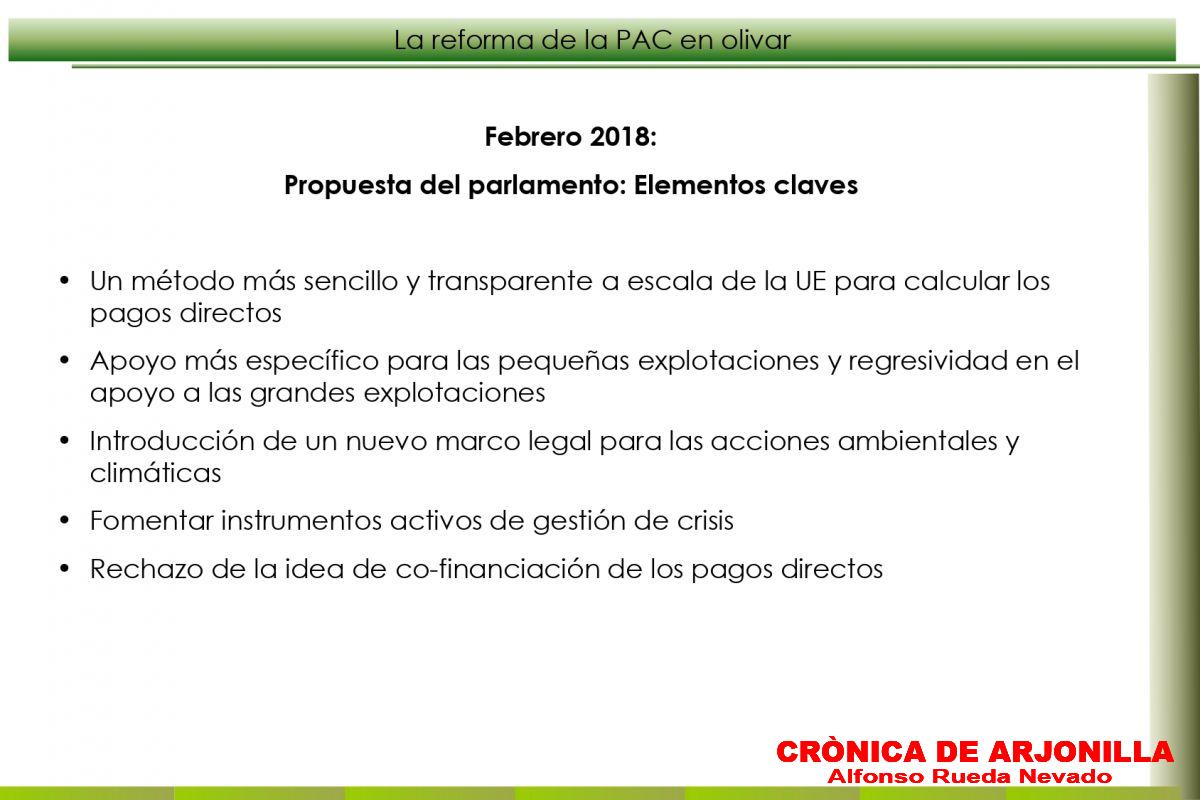 La reforma de la PAC en olivar

Febrero 2018:

Propuesta del parlamento: Elementos claves

• Un método más sencillo y transparente a escala de la UE para calcular los pagos directos
• Apoyo más específico para las pequeñas explotaciones y regresividad en el apoyo a las grandes explotaciones
• Introducción de un nuevo marco legal para las acciones ambientales y climáticas
• Fomentar instrumentos activos de gestión de crisis
• Rechazo de la idea de co-financiación de los pagos directos

CRÒNICA DE ARJONILLA
Alfonso Rueda Nevado